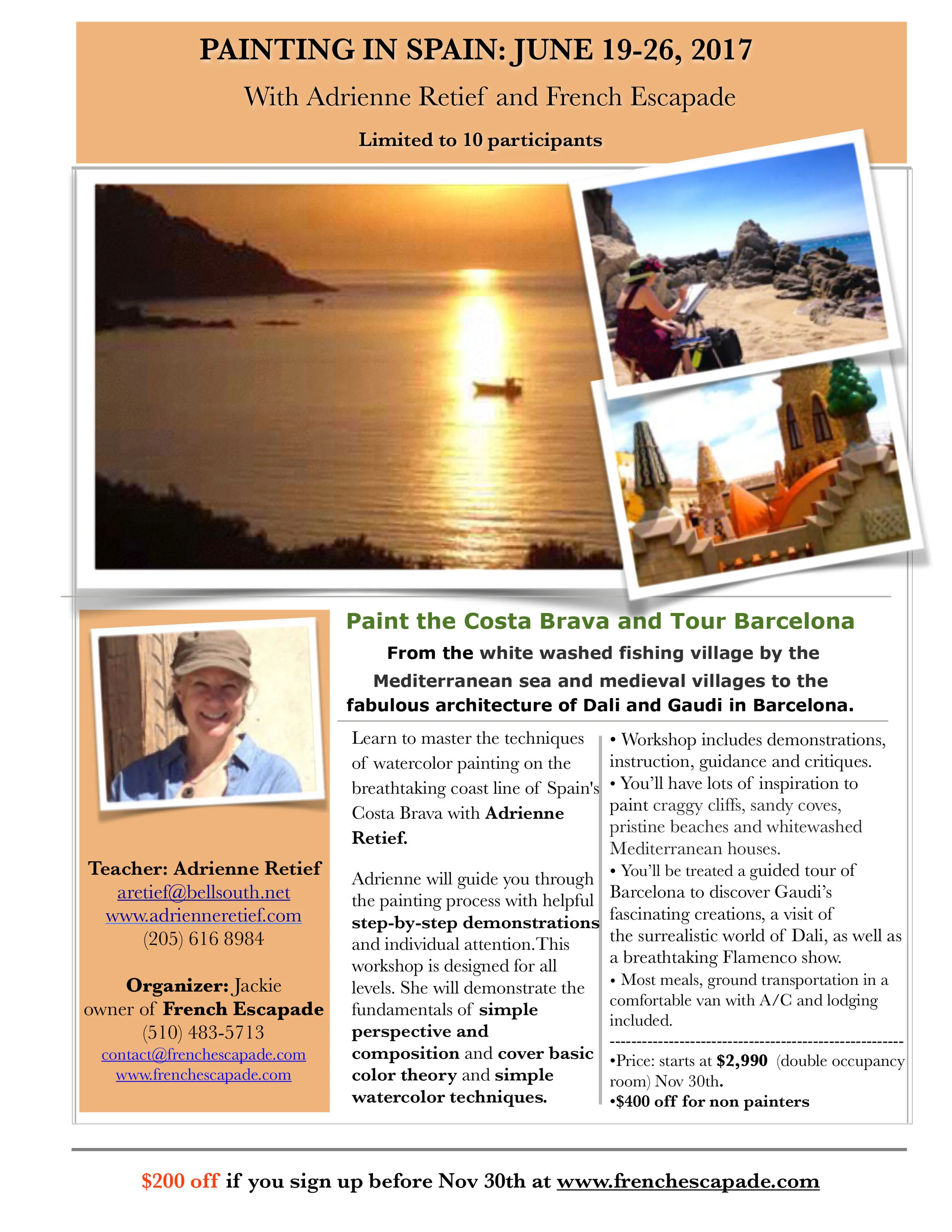 PAINTING IN SPAIN: JUNE 19-26, 2017

With Adrienne Retief and French Escapade

Limited to 10 participants

Teacher: Adrienne Retief
aretief@bellsouth.net
www.adrienneretief.com
(205) 616 8984

Organizer: Jackie owner of French Escapade
(510) 483-5713
contact@frenchescapade.com
www.frenchescapade.com

Paint the Costa Brava and Tour Barcelona

From the white washed fishing village by the Mediterranean sea and medieval villages to the fabulous architecture of Dali and Gaudi in Barcelona.

Learn to master the techniques of watercolor painting on the breathtaking coast line of Spain's Costa Brava with Adrienne Retief.

Adrienne will guide you through the painting process with helpful step-by-step demonstrations and individual attention.This workshop is designed for all levels. She will demonstrate the fundamentals of simple perspective and composition and cover basic color theory and simple watercolor techniques.

• Workshop includes demonstrations, instruction, guidance and critiques.
• You'll have lots of inspiration to paint craggy cliffs, sandy coves, pristine beaches and whitewashed Mediterranean houses.
• You'll be treated a guided tour of Barcelona to discover Gaudi's fascinating creations, a visit of the surrealistic world of Dali, as well as a breathtaking Flamenco show.
• Most meals, ground transportation in a comfortable van with A/C and lodging included.
------------------------------------------------------
•Price: starts at $2,990 (double occupancy room) Nov 30th.
•$400 off for non painters

$200 off if you sign up before Nov 30th at www.frenchescapade.com